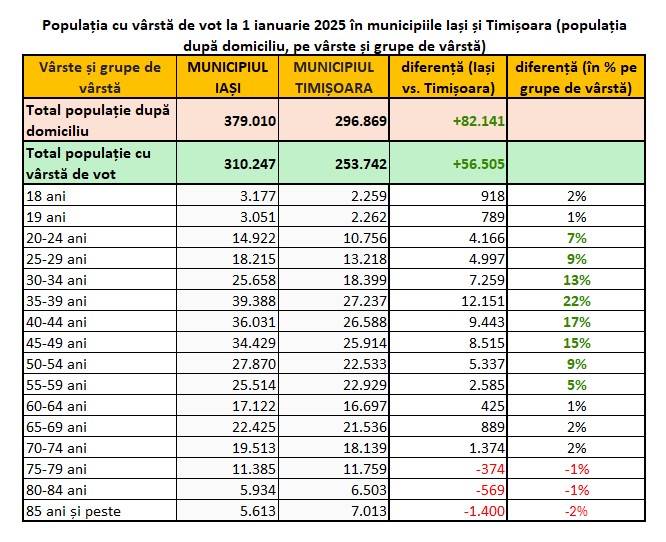 Populația cu vârstă de vot la 1 ianuarie 2025 în municipiile Iași și Timișoara (populația după domiciliu, pe vârste și grupe de vârstă)

| Vârste și grupe de vârstă | MUNICIPIUL IAȘI | MUNICIPIUL TIMIȘOARA | diferență (Iași vs. Timișoara) | diferență (în % pe grupe de vârstă) |
|---|---|---|---|---|
| Total populație după domiciliu | 379.010 | 296.869 | +82.141 | |
| Total populație cu vârstă de vot | 310.247 | 253.742 | +56.505 | |
| 18 ani | 3.177 | 2.259 | 918 | 2% |
| 19 ani | 3.051 | 2.262 | 789 | 1% |
| 20-24 ani | 14.922 | 10.756 | 4.166 | 7% |
| 25-29 ani | 18.215 | 13.218 | 4.997 | 9% |
| 30-34 ani | 25.658 | 18.399 | 7.259 | 13% |
| 35-39 ani | 39.388 | 27.237 | 12.151 | 22% |
| 40-44 ani | 36.031 | 26.588 | 9.443 | 17% |
| 45-49 ani | 34.429 | 25.914 | 8.515 | 15% |
| 50-54 ani | 27.870 | 22.533 | 5.337 | 9% |
| 55-59 ani | 25.514 | 22.929 | 2.585 | 5% |
| 60-64 ani | 17.122 | 16.697 | 425 | 1% |
| 65-69 ani | 22.425 | 21.536 | 889 | 2% |
| 70-74 ani | 19.513 | 18.139 | 1.374 | 2% |
| 75-79 ani | 11.385 | 11.759 | -374 | -1% |
| 80-84 ani | 5.934 | 6.503 | -569 | -1% |
| 85 ani și peste | 5.613 | 7.013 | -1.400 | -2% |